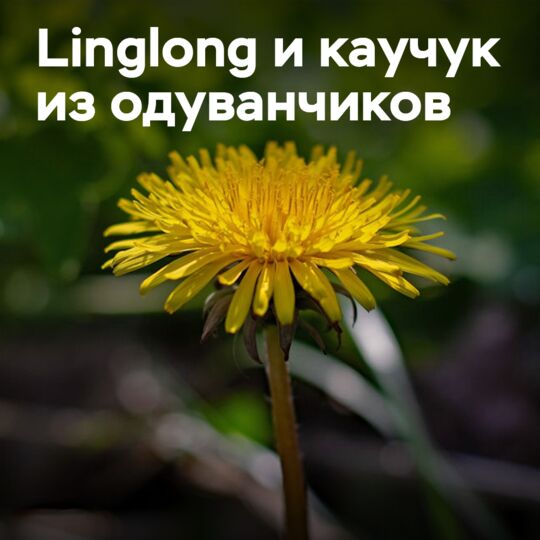 Linglong и каучук из одуванчиков